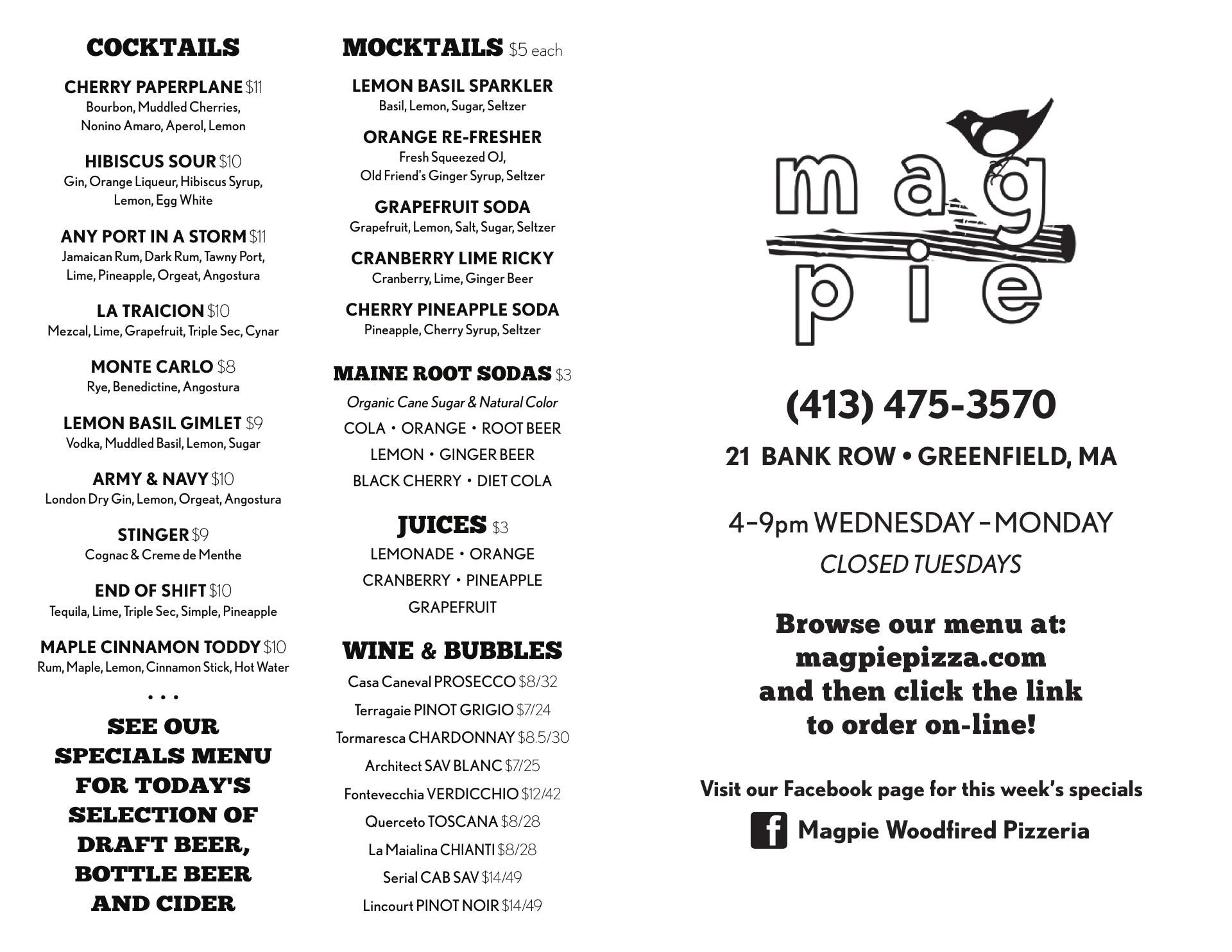 COCKTAILS

CHERRY PAPERPLANE $11
Bourbon, Muddled Cherries, Nonino Amaro, Aperol, Lemon

HIBISCUS SOUR $10
Gin, Orange Liqueur, Hibiscus Syrup, Lemon, Egg White

ANY PORT IN A STORM $11
Jamaican Rum, Dark Rum, Tawny Port, Lime, Pineapple, Orgeat, Angostura

LA TRAICION $10
Mezcal, Lime, Grapefruit, Triple Sec, Cynar

MONTE CARLO $8
Rye, Benedictine, Angostura

LEMON BASIL GIMLET $9
Vodka, Muddled Basil, Lemon, Sugar

ARMY & NAVY $10
London Dry Gin, Lemon, Orgeat, Angostura

STINGER $9
Cognac & Creme de Menthe

END OF SHIFT $10
Tequila, Lime, Triple Sec, Simple, Pineapple

MAPLE CINNAMON TODDY $10
Rum, Maple, Lemon, Cinnamon Stick, Hot Water

• • •

SEE OUR SPECIALS MENU FOR TODAY'S SELECTION OF DRAFT BEER, BOTTLE BEER AND CIDER

MOCKTAILS $5 each

LEMON BASIL SPARKLER
Basil, Lemon, Sugar, Seltzer

ORANGE RE-FRESHER
Fresh Squeezed OJ, Old Friend's Ginger Syrup, Seltzer

GRAPEFRUIT SODA
Grapefruit, Lemon, Salt, Sugar, Seltzer

CRANBERRY LIME RICKY
Cranberry, Lime, Ginger Beer

CHERRY PINEAPPLE SODA
Pineapple, Cherry Syrup, Seltzer

MAINE ROOT SODAS $3
Organic Cane Sugar & Natural Color
COLA • ORANGE • ROOT BEER
LEMON • GINGER BEER
BLACK CHERRY • DIET COLA

JUICES $3
LEMONADE • ORANGE
CRANBERRY • PINEAPPLE
GRAPEFRUIT

WINE & BUBBLES
Casa Caneval PROSECCO $8/32
Terragaie PINOT GRIGIO $7/24
Tormaresca CHARDONNAY $8.5/30
Architect SAV BLANC $7/25
Fontevecchia VERDICCHIO $12/42
Querceto TOSCANA $8/28
La Maialina CHIANTI $8/28
Serial CAB SAV $14/49
Lincourt PINOT NOIR $14/49

mag pie

(413) 475-3570

21 BANK ROW • GREENFIELD, MA

4–9pm WEDNESDAY – MONDAY
CLOSED TUESDAYS

Browse our menu at: magpiepizza.com and then click the link to order on-line!

Visit our Facebook page for this week's specials
f Magpie Woodfired Pizzeria